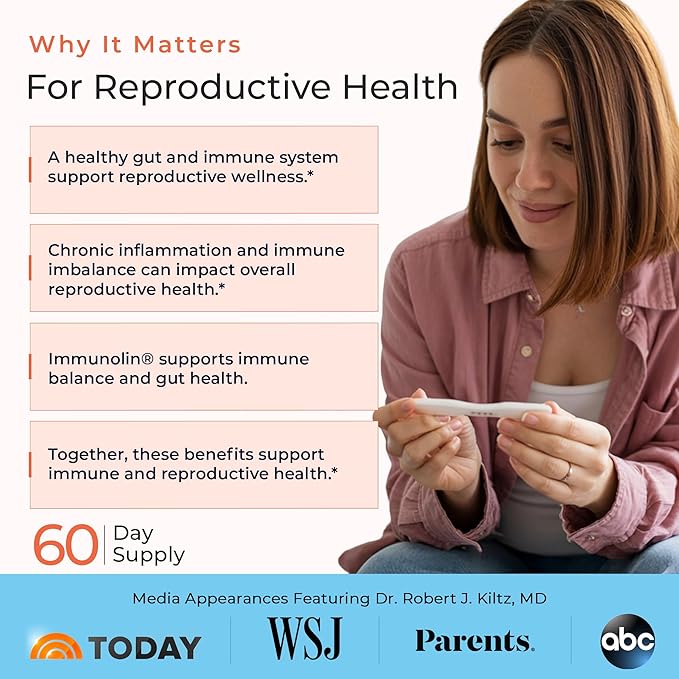 Why It Matters
For Reproductive Health

A healthy gut and immune system support reproductive wellness.*

Chronic inflammation and immune imbalance can impact overall reproductive health.*

Immunolin® supports immune balance and gut health.

Together, these benefits support immune and reproductive health.*

60 Day Supply

Media Appearances Featuring Dr. Robert J. Kiltz, MD

TODAY WSJ Parents. abc